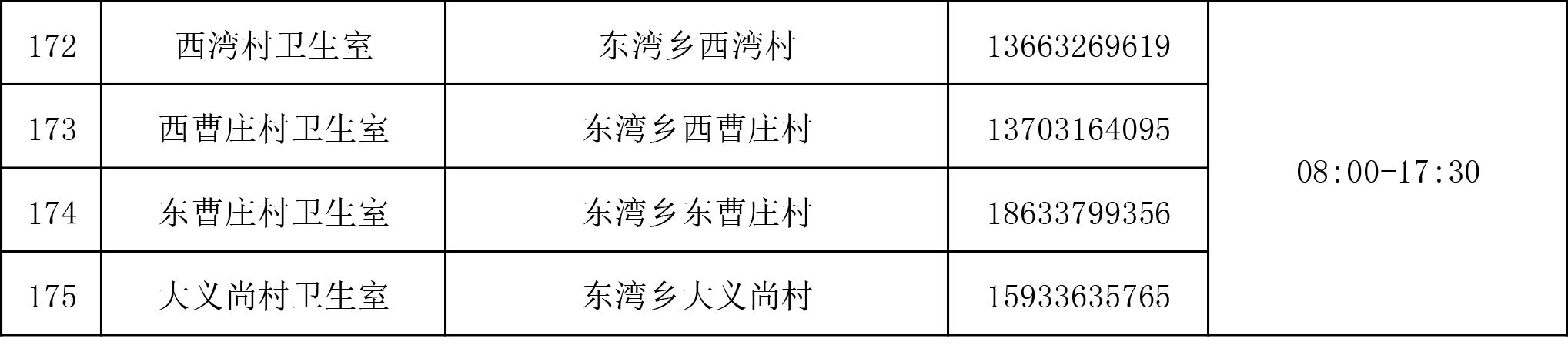 | 172 | 西湾村卫生室 | 东湾乡西湾村 | 13663269619 | 08:00-17:30 |
|---|---|---|---|---|
| 173 | 西曹庄村卫生室 | 东湾乡西曹庄村 | 13703164095 | |
| 174 | 东曹庄村卫生室 | 东湾乡东曹庄村 | 18633799356 | |
| 175 | 大义尚村卫生室 | 东湾乡大义尚村 | 15933635765 | |